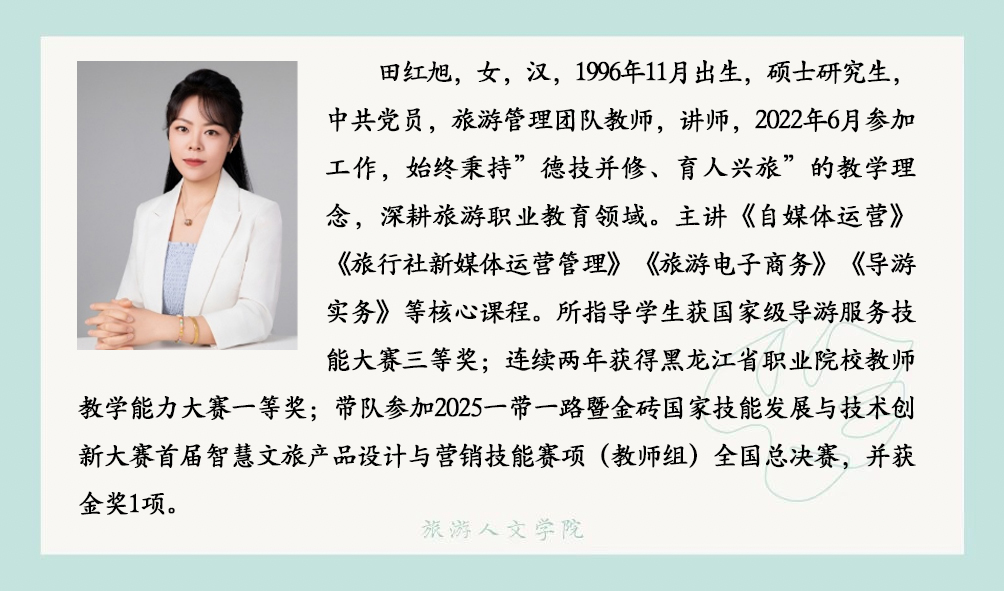 田红旭，女，汉，1996年11月出生，硕士研究生，中共党员，旅游管理团队教师，讲师，2022年6月参加工作，始终秉持”德技并修、育人兴旅”的教学理念，深耕旅游职业教育领域。主讲《自媒体运营》《旅行社新媒体运营管理》《旅游电子商务》《导游实务》等核心课程。所指导学生获国家级导游服务技能大赛三等奖；连续两年获得黑龙江省职业院校教师教学能力大赛一等奖；带队参加2025一带一路暨金砖国家技能发展与技术创新大赛首届智慧文旅产品设计与营销技能赛项（教师组）全国总决赛，并获金奖1项。

旅游人文学院